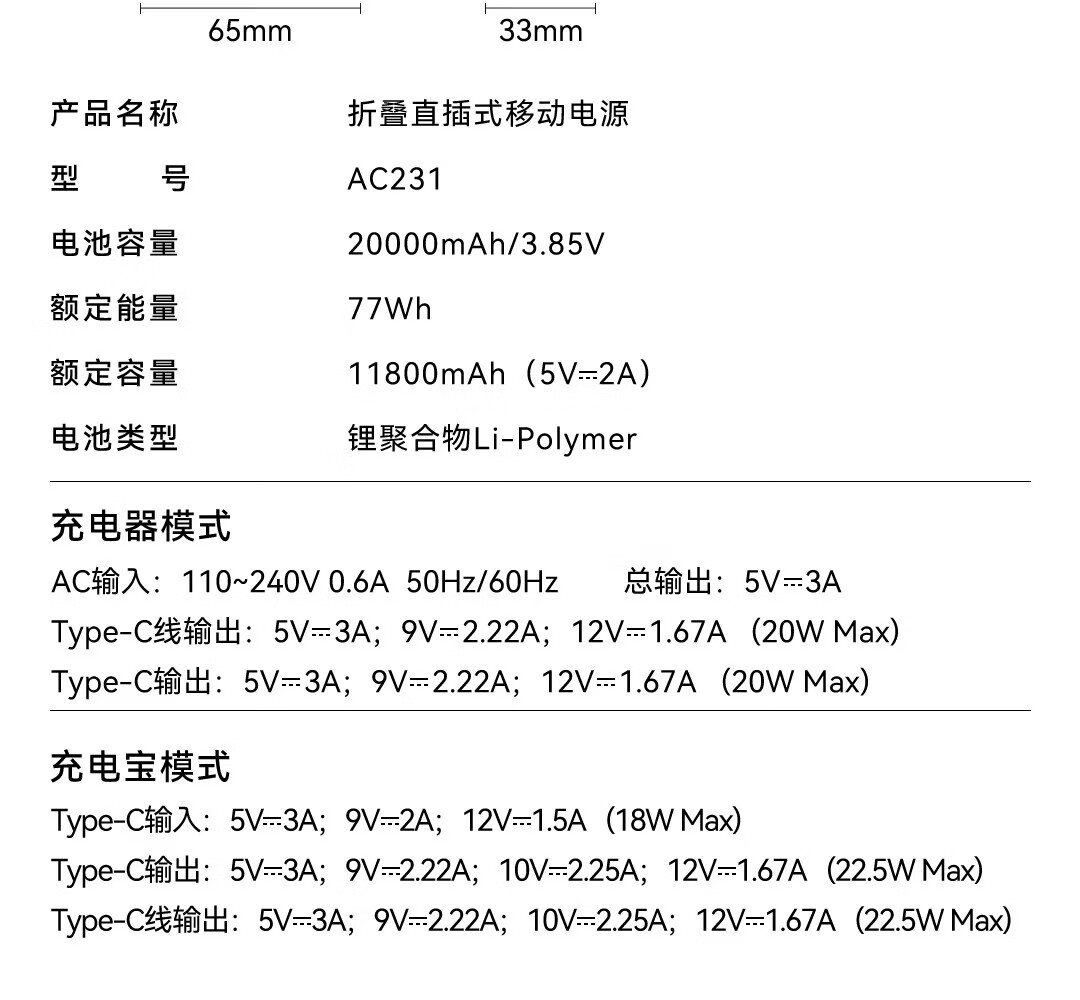 65mm 33mm

| 产品名称 | 折叠直插式移动电源 |
|---|---|
| 型　　号 | AC231 |
| 电池容量 | 20000mAh/3.85V |
| 额定能量 | 77Wh |
| 额定容量 | 11800mAh（5V⎓2A） |
| 电池类型 | 锂聚合物Li-Polymer |

充电器模式

AC输入：110~240V 0.6A 50Hz/60Hz 总输出：5V⎓3A

Type-C线输出：5V⎓3A；9V⎓2.22A；12V⎓1.67A（20W Max）

Type-C输出：5V⎓3A；9V⎓2.22A；12V⎓1.67A（20W Max）

充电宝模式

Type-C输入：5V⎓3A；9V⎓2A；12V⎓1.5A（18W Max）

Type-C输出：5V⎓3A；9V⎓2.22A；10V⎓2.25A；12V⎓1.67A（22.5W Max）

Type-C线输出：5V⎓3A；9V⎓2.22A；10V⎓2.25A；12V⎓1.67A（22.5W Max）